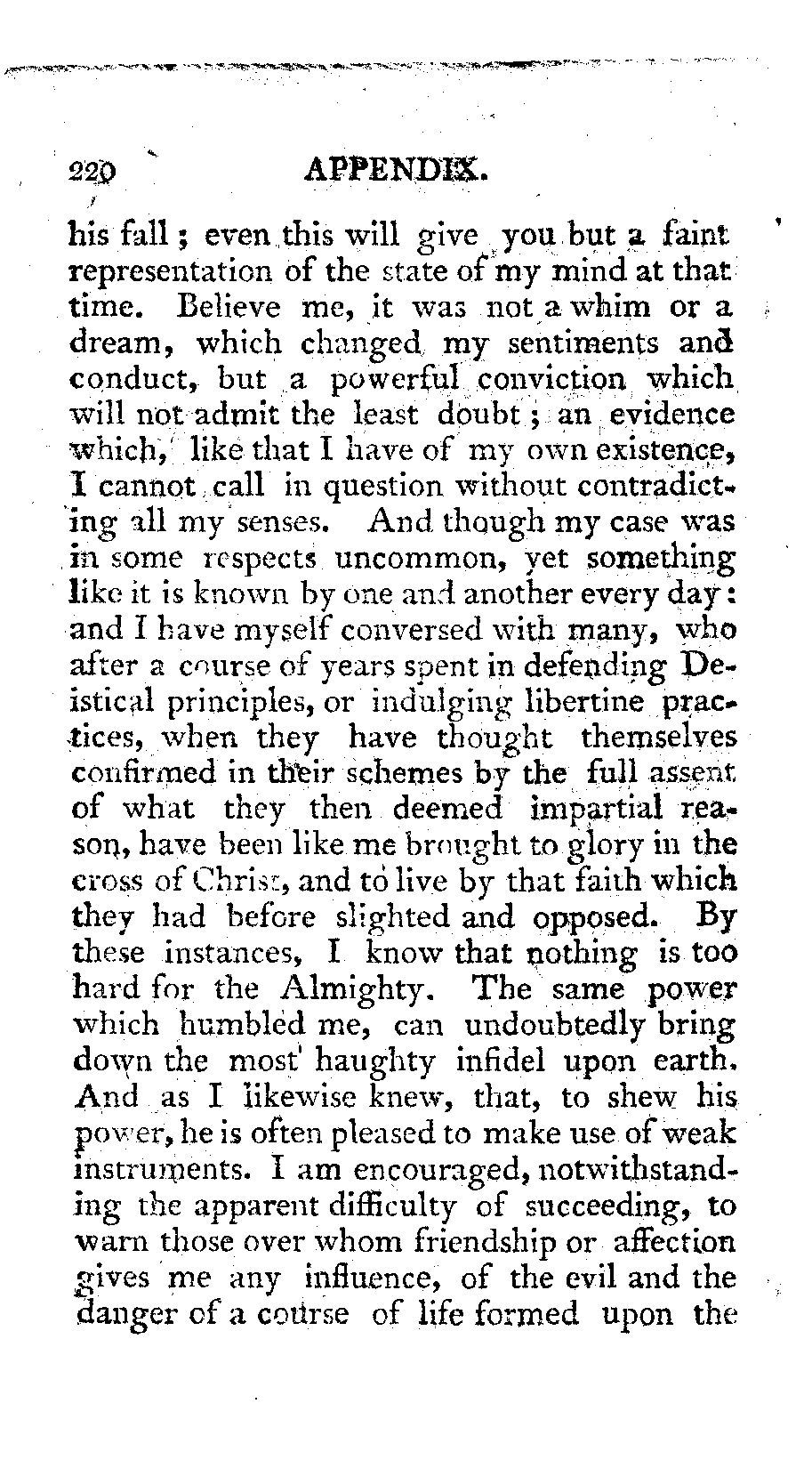 220 APPENDIX.

his fall; even this will give you but a faint representation of the state of my mind at that time. Believe me, it was not a whim or a dream, which changed my sentiments and conduct, but a powerful conviction which will not admit the least doubt; an evidence which, like that I have of my own existence, I cannot call in question without contradicting all my senses. And though my case was in some respects uncommon, yet something like it is known by one and another every day: and I have myself conversed with many, who after a course of years spent in defending Deistical principles, or indulging libertine practices, when they have thought themselves confirmed in their schemes by the full assent of what they then deemed impartial reason, have been like me brought to glory in the cross of Christ, and to live by that faith which they had before slighted and opposed. By these instances, I know that nothing is too hard for the Almighty. The same power which humbled me, can undoubtedly bring down the most haughty infidel upon earth. And as I likewise knew, that, to shew his power, he is often pleased to make use of weak instruments. I am encouraged, notwithstanding the apparent difficulty of succeeding, to warn those over whom friendship or affection gives me any influence, of the evil and the danger of a course of life formed upon the